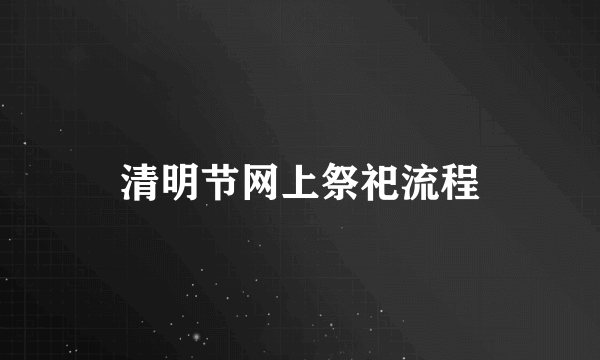 清明节网上祭祀流程